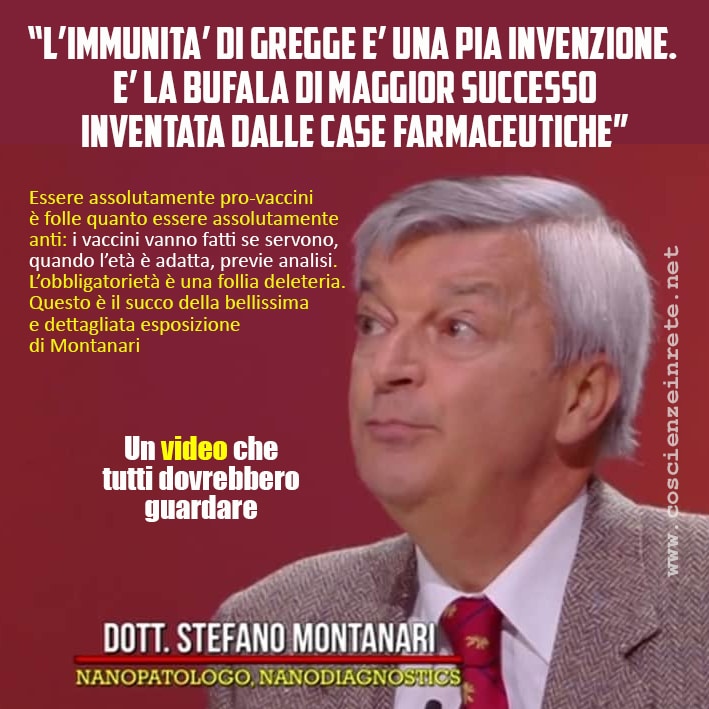 "L'IMMUNITA' DI GREGGE E' UNA PIA INVENZIONE. E' LA BUFALA DI MAGGIOR SUCCESSO INVENTATA DALLE CASE FARMACEUTICHE"

Essere assolutamente pro-vaccini è folle quanto essere assolutamente anti: i vaccini vanno fatti se servono, quando l'età è adatta, previe analisi. L'obbligatorietà è una follia deleteria. Questo è il succo della bellissima e dettagliata esposizione di Montanari

Un video che tutti dovrebbero guardare

www.coscienzeinrete.net

DOTT. STEFANO MONTANARI

NANOPATOLOGO, NANODIAGNOSTICS